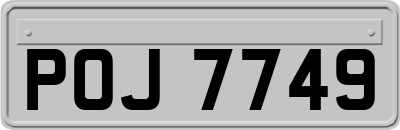 POJ 7749